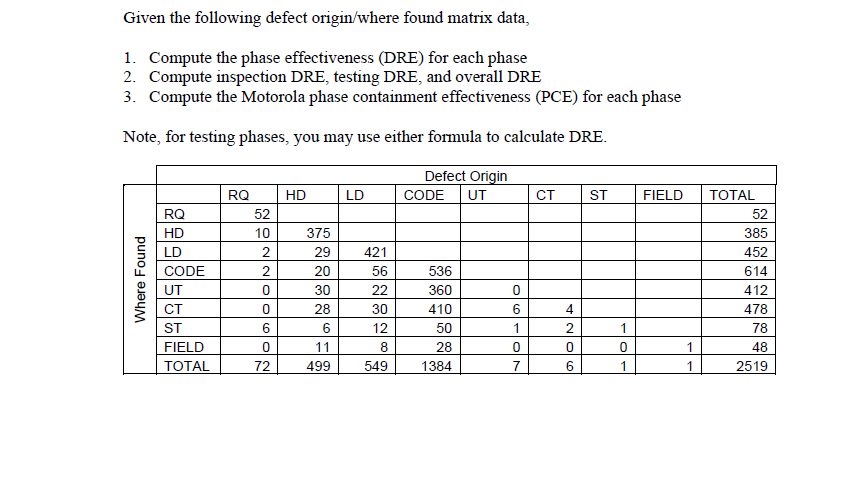 Given the following defect origin/where found matrix data,

1. Compute the phase effectiveness (DRE) for each phase
2. Compute inspection DRE, testing DRE, and overall DRE
3. Compute the Motorola phase containment effectiveness (PCE) for each phase

Note, for testing phases, you may use either formula to calculate DRE.

Defect Origin

Where Found

| | RQ | HD | LD | CODE | UT | CT | ST | FIELD | TOTAL |
|---|---|---|---|---|---|---|---|---|---|
| RQ | 52 | | | | | | | | 52 |
| HD | 10 | 375 | | | | | | | 385 |
| LD | 2 | 29 | 421 | | | | | | 452 |
| CODE | 2 | 20 | 56 | 536 | | | | | 614 |
| UT | 0 | 30 | 22 | 360 | 0 | | | | 412 |
| CT | 0 | 28 | 30 | 410 | 6 | 4 | | | 478 |
| ST | 6 | 6 | 12 | 50 | 1 | 2 | 1 | | 78 |
| FIELD | 0 | 11 | 8 | 28 | 0 | 0 | 0 | 1 | 48 |
| TOTAL | 72 | 499 | 549 | 1384 | 7 | 6 | 1 | 1 | 2519 |